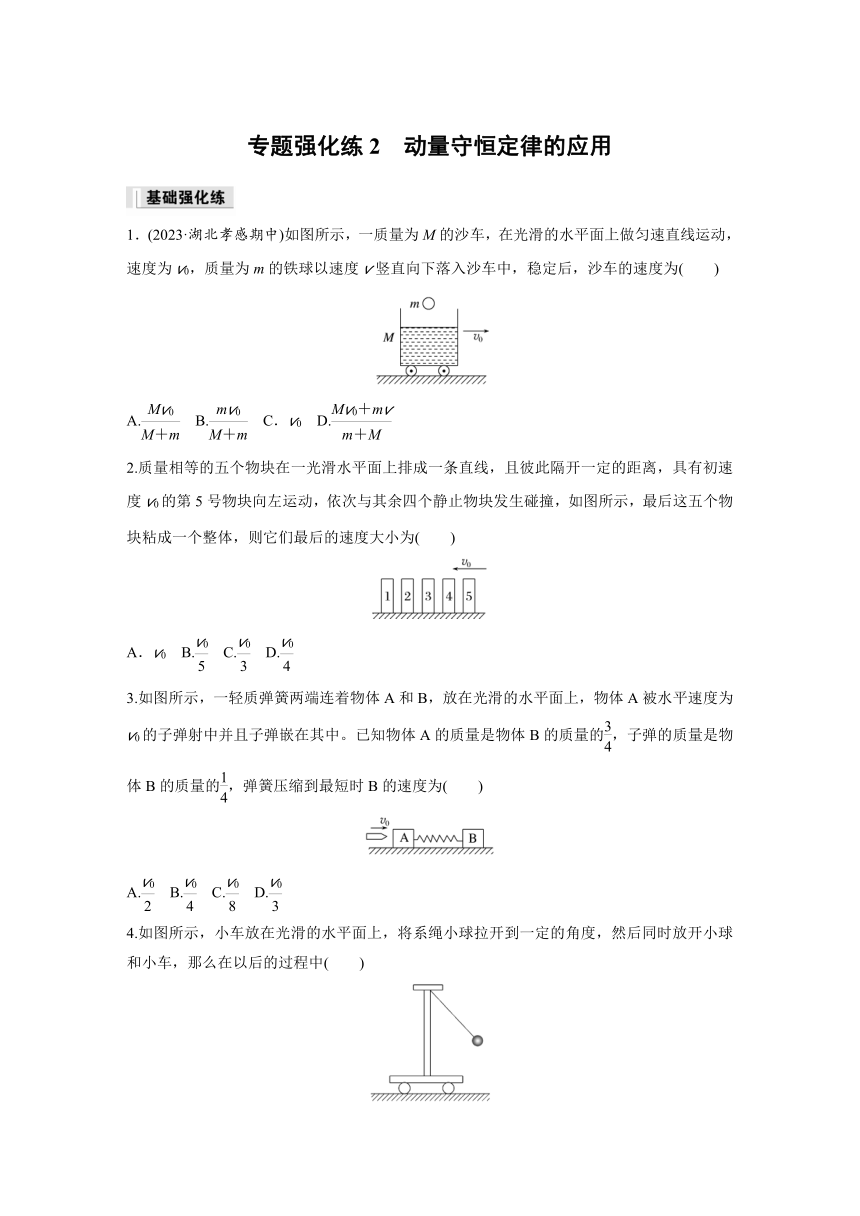 专题强化练 2　动量守恒定律的应用

基础强化练

1．(2023·湖北孝感期中)如图所示，一质量为 $M$ 的沙车，在光滑的水平面上做匀速直线运动，速度为 $v_0$，质量为 $m$ 的铁球以速度 $v$ 竖直向下落入沙车中，稳定后，沙车的速度为(　　)

$m$
$M$
$v_0$

A.$\frac{Mv_0}{M+m}$　B.$\frac{mv_0}{M+m}$　C．$v_0$　D.$\frac{Mv_0+mv}{m+M}$

2.质量相等的五个物块在一光滑水平面上排成一条直线，且彼此隔开一定的距离，具有初速度 $v_0$ 的第 5 号物块向左运动，依次与其余四个静止物块发生碰撞，如图所示，最后这五个物块粘成一个整体，则它们最后的速度大小为(　　)

$v_0$
1 2 3 4 5

A．$v_0$　B.$\frac{v_0}{5}$　C.$\frac{v_0}{3}$　D.$\frac{v_0}{4}$

3.如图所示，一轻质弹簧两端连着物体 A 和 B，放在光滑的水平面上，物体 A 被水平速度为 $v_0$ 的子弹射中并且子弹嵌在其中。已知物体 A 的质量是物体 B 的质量的$\frac{3}{4}$，子弹的质量是物体 B 的质量的$\frac{1}{4}$，弹簧压缩到最短时 B 的速度为(　　)

$v_0$ A B

A.$\frac{v_0}{2}$　B.$\frac{v_0}{4}$　C.$\frac{v_0}{8}$　D.$\frac{v_0}{3}$

4.如图所示，小车放在光滑的水平面上，将系绳小球拉开到一定的角度，然后同时放开小球和小车，那么在以后的过程中(　　)